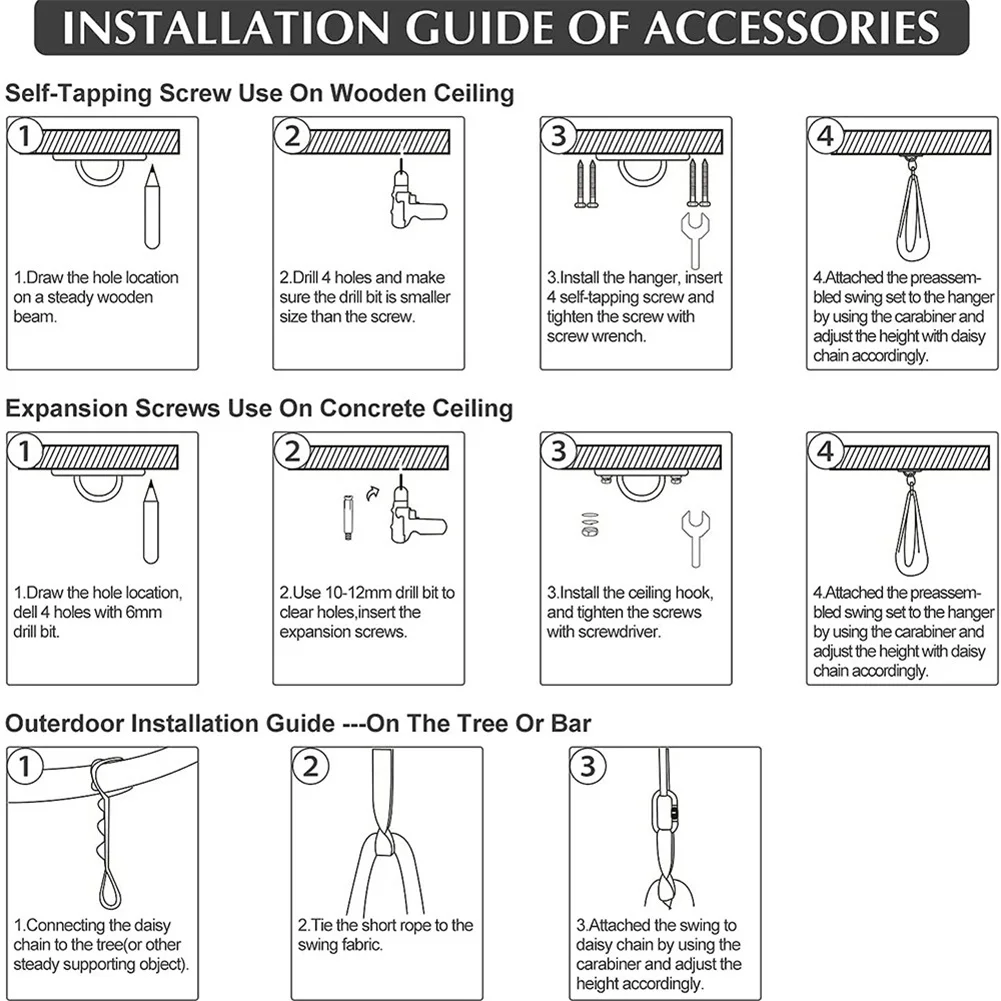 INSTALLATION GUIDE OF ACCESSORIES

Self-Tapping Screw Use On Wooden Ceiling

1

1.Draw the hole location on a steady wooden beam.

2

2.Drill 4 holes and make sure the drill bit is smaller size than the screw.

3

3.Install the hanger, insert 4 self-tapping screw and tighten the screw with screw wrench.

4

4.Attached the preassembled swing set to the hanger by using the carabiner and adjust the height with daisy chain accordingly.

Expansion Screws Use On Concrete Ceiling

1

1.Draw the hole location, dell 4 holes with 6mm drill bit.

2

2.Use 10-12mm drill bit to clear holes,insert the expansion screws.

3

3.Install the ceiling hook, and tighten the screws with screwdriver.

4

4.Attached the preassembled swing set to the hanger by using the carabiner and adjust the height with daisy chain accordingly.

Outerdoor Installation Guide ---On The Tree Or Bar

1

1.Connecting the daisy chain to the tree(or other steady supporting object).

2

2.Tie the short rope to the swing fabric.

3

3.Attached the swing to daisy chain by using the carabiner and adjust the height accordingly.